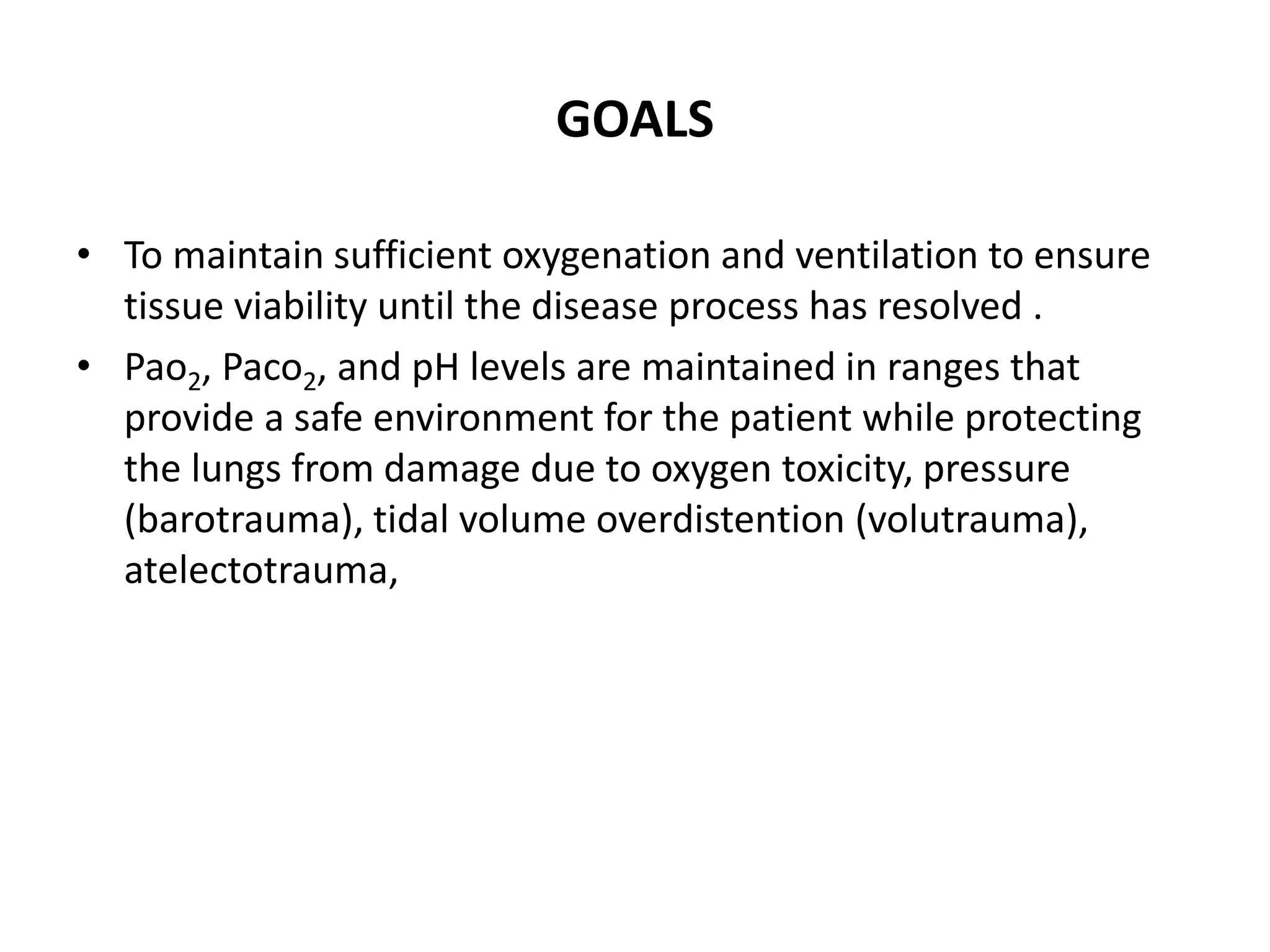 GOALS

• To maintain sufficient oxygenation and ventilation to ensure tissue viability until the disease process has resolved .

• $Pao_2$, $Paco_2$, and pH levels are maintained in ranges that provide a safe environment for the patient while protecting the lungs from damage due to oxygen toxicity, pressure (barotrauma), tidal volume overdistention (volutrauma), atelectotrauma,